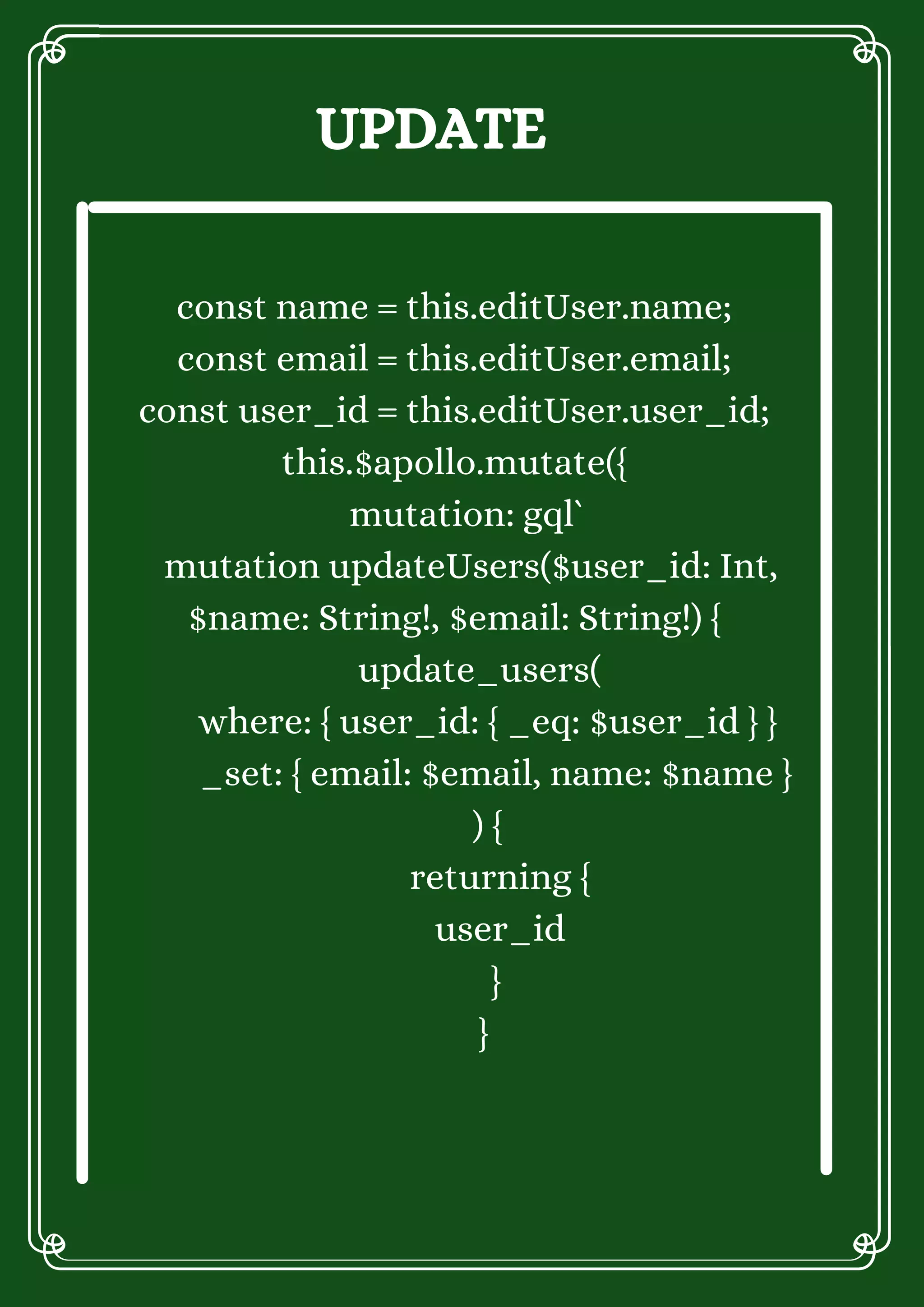 UPDATE

const name = this.editUser.name;
const email = this.editUser.email;
const user_id = this.editUser.user_id;
this.$apollo.mutate({
mutation: gql`
mutation updateUsers($user_id: Int, $name: String!, $email: String!) {
update_users(
where: { user_id: { _eq: $user_id } }
_set: { email: $email, name: $name }
) {
returning {
user_id
}
}